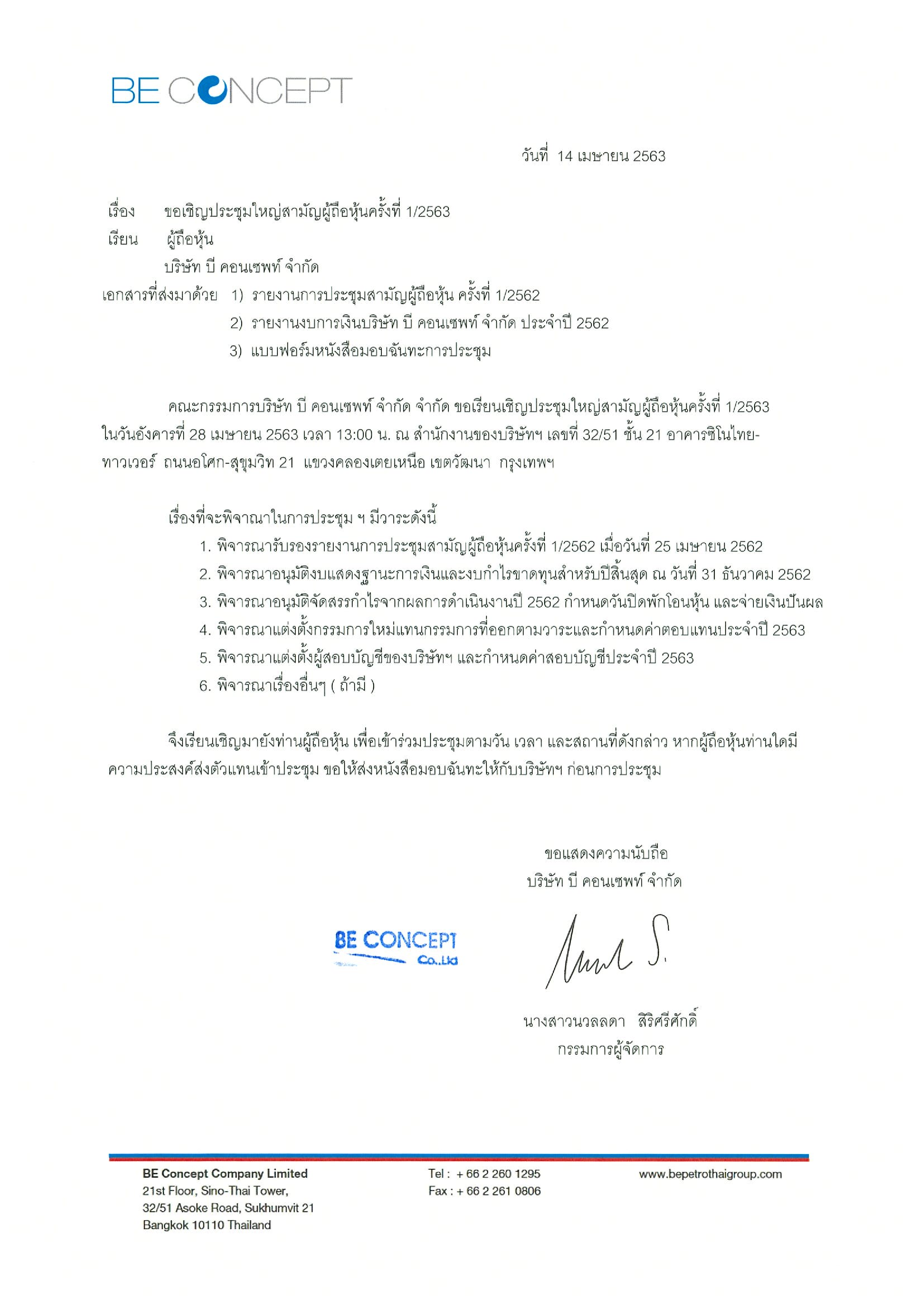 BE CONCEPT

วันที่ 14 เมษายน 2563

เรื่อง ขอเชิญประชุมใหญ่สามัญผู้ถือหุ้นครั้งที่ 1/2563
เรียน ผู้ถือหุ้น
บริษัท บี คอนเซพท์ จำกัด
เอกสารที่ส่งมาด้วย 1) รายงานการประชุมสามัญผู้ถือหุ้น ครั้งที่ 1/2562
2) รายงานงบการเงินบริษัท บี คอนเซพท์ จำกัด ประจำปี 2562
3) แบบฟอร์มหนังสือมอบฉันทะการประชุม

คณะกรรมการบริษัท บี คอนเซพท์ จำกัด จำกัด ขอเรียนเชิญประชุมใหญ่สามัญผู้ถือหุ้นครั้งที่ 1/2563 ในวันอังคารที่ 28 เมษายน 2563 เวลา 13:00 น. ณ สำนักงานของบริษัทฯ เลขที่ 32/51 ชั้น 21 อาคารซิโนไทย-ทาวเวอร์ ถนนอโศก-สุขุมวิท 21 แขวงคลองเตยเหนือ เขตวัฒนา กรุงเทพฯ

เรื่องที่จะพิจาณาในการประชุม ฯ มีวาระดังนี้
1. พิจารณารับรองรายงานการประชุมสามัญผู้ถือหุ้นครั้งที่ 1/2562 เมื่อวันที่ 25 เมษายน 2562
2. พิจารณาอนุมัติงบแสดงฐานะการเงินและงบกำไรขาดทุนสำหรับปีสิ้นสุด ณ วันที่ 31 ธันวาคม 2562
3. พิจารณาอนุมัติจัดสรรกำไรจากผลการดำเนินงานปี 2562 กำหนดวันปิดพักโอนหุ้น และจ่ายเงินปันผล
4. พิจารณาแต่งตั้งกรรมการใหม่แทนกรรมการที่ออกตามวาระและกำหนดค่าตอบแทนประจำปี 2563
5. พิจารณาแต่งตั้งผู้สอบบัญชีของบริษัทฯ และกำหนดค่าสอบบัญชีประจำปี 2563
6. พิจารณาเรื่องอื่นๆ ( ถ้ามี )

จึงเรียนเชิญมายังท่านผู้ถือหุ้น เพื่อเข้าร่วมประชุมตามวัน เวลา และสถานที่ดังกล่าว หากผู้ถือหุ้นท่านใดมีความประสงค์ส่งตัวแทนเข้าประชุม ขอให้ส่งหนังสือมอบฉันทะให้กับบริษัทฯ ก่อนการประชุม

ขอแสดงความนับถือ
บริษัท บี คอนเซพท์ จำกัด

BE CONCEPT Co.,Ltd

นางสาวนวลลดา สิริศรีศักดิ์
กรรมการผู้จัดการ

BE Concept Company Limited
21st Floor, Sino-Thai Tower,
32/51 Asoke Road, Sukhumvit 21
Bangkok 10110 Thailand

Tel : + 66 2 260 1295
Fax : + 66 2 261 0806

www.bepetrothaigroup.com